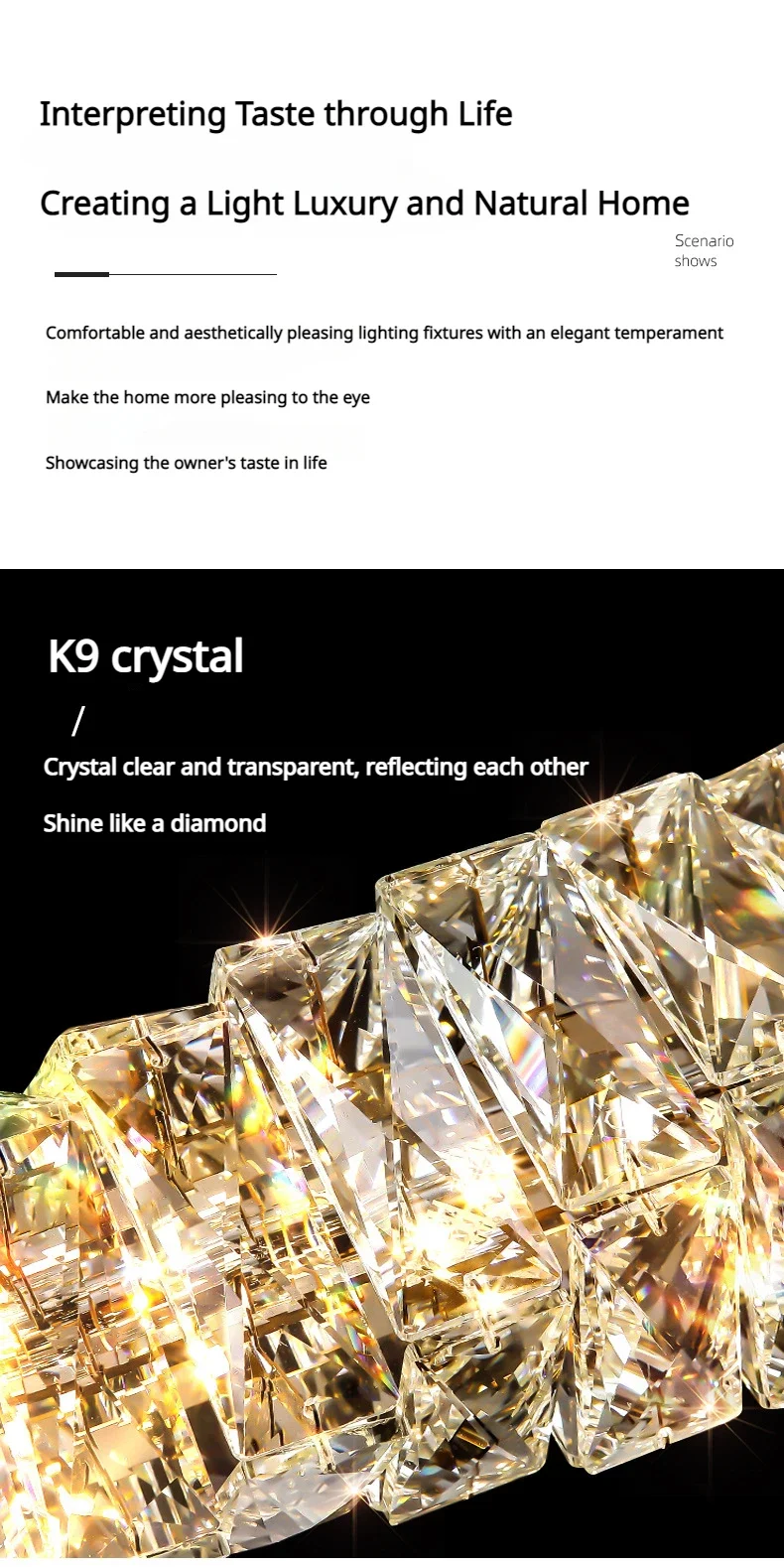 Interpreting Taste through Life

Creating a Light Luxury and Natural Home

Scenario shows

Comfortable and aesthetically pleasing lighting fixtures with an elegant temperament

Make the home more pleasing to the eye

Showcasing the owner's taste in life

K9 crystal

/

Crystal clear and transparent, reflecting each other

Shine like a diamond